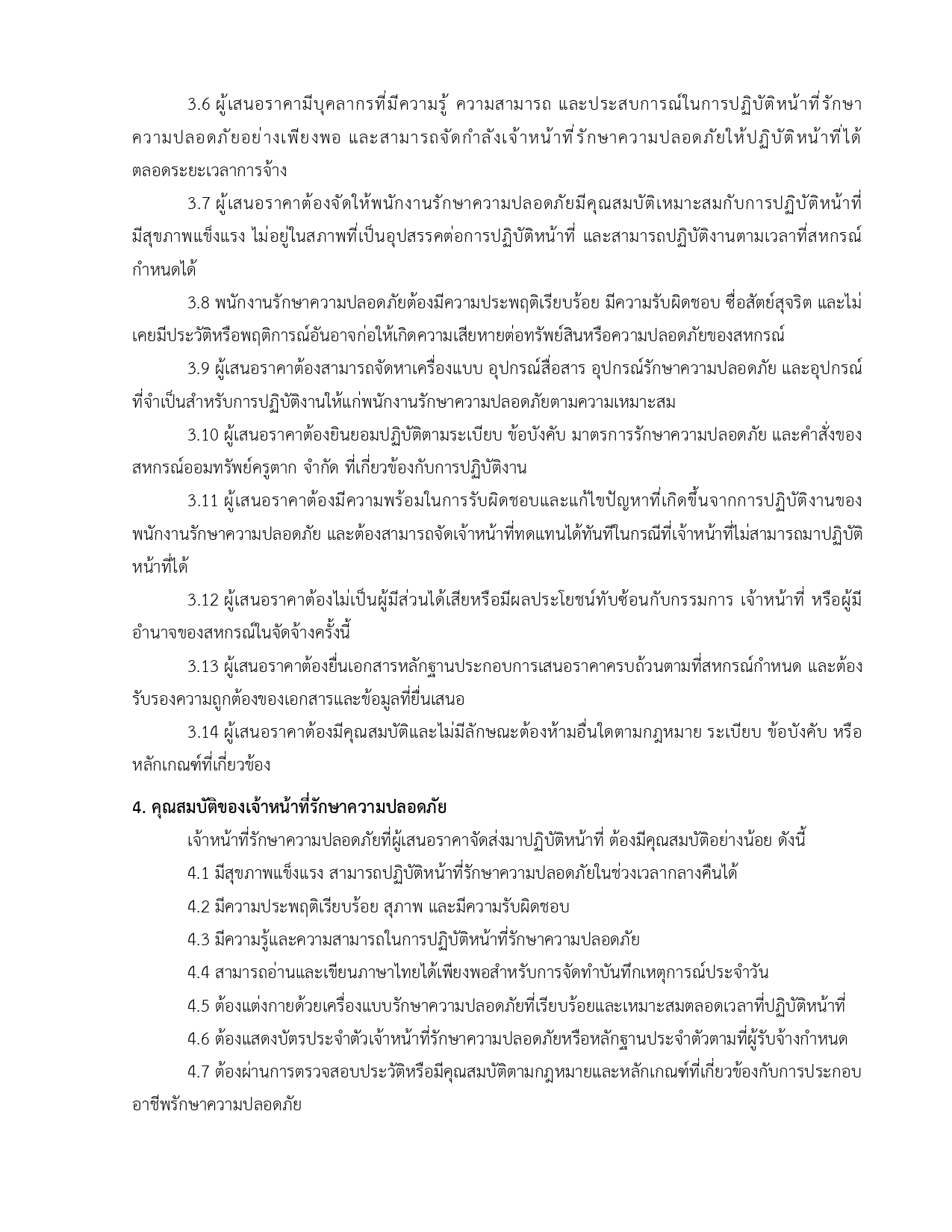 3.6 ผู้เสนอราคามีบุคลากรที่มีความรู้ ความสามารถ และประสบการณ์ในการปฏิบัติหน้าที่รักษาความปลอดภัยอย่างเพียงพอ และสามารถจัดกำลังเจ้าหน้าที่รักษาความปลอดภัยให้ปฏิบัติหน้าที่ได้ตลอดระยะเวลาการจ้าง

3.7 ผู้เสนอราคาต้องจัดให้พนักงานรักษาความปลอดภัยมีคุณสมบัติเหมาะสมกับการปฏิบัติหน้าที่ มีสุขภาพแข็งแรง ไม่อยู่ในสภาพที่เป็นอุปสรรคต่อการปฏิบัติหน้าที่ และสามารถปฏิบัติงานตามเวลาที่สหกรณ์กำหนดได้

3.8 พนักงานรักษาความปลอดภัยต้องมีความประพฤติเรียบร้อย มีความรับผิดชอบ ซื่อสัตย์สุจริต และไม่เคยมีประวัติหรือพฤติการณ์อันอาจก่อให้เกิดความเสียหายต่อทรัพย์สินหรือความปลอดภัยของสหกรณ์

3.9 ผู้เสนอราคาต้องสามารถจัดหาเครื่องแบบ อุปกรณ์สื่อสาร อุปกรณ์รักษาความปลอดภัย และอุปกรณ์ที่จำเป็นสำหรับการปฏิบัติงานให้แก่พนักงานรักษาความปลอดภัยตามความเหมาะสม

3.10 ผู้เสนอราคาต้องยินยอมปฏิบัติตามระเบียบ ข้อบังคับ มาตรการรักษาความปลอดภัย และคำสั่งของสหกรณ์ออมทรัพย์ครูตาก จำกัด ที่เกี่ยวข้องกับการปฏิบัติงาน

3.11 ผู้เสนอราคาต้องมีความพร้อมในการรับผิดชอบและแก้ไขปัญหาที่เกิดขึ้นจากการปฏิบัติงานของพนักงานรักษาความปลอดภัย และต้องสามารถจัดเจ้าหน้าที่ทดแทนได้ทันทีในกรณีที่เจ้าหน้าที่ไม่สามารถมาปฏิบัติหน้าที่ได้

3.12 ผู้เสนอราคาต้องไม่เป็นผู้มีส่วนได้เสียหรือมีผลประโยชน์ทับซ้อนกับกรรมการ เจ้าหน้าที่ หรือผู้มีอำนาจของสหกรณ์ในจัดจ้างครั้งนี้

3.13 ผู้เสนอราคาต้องยื่นเอกสารหลักฐานประกอบการเสนอราคาครบถ้วนตามที่สหกรณ์กำหนด และต้องรับรองความถูกต้องของเอกสารและข้อมูลที่ยื่นเสนอ

3.14 ผู้เสนอราคาต้องมีคุณสมบัติและไม่มีลักษณะต้องห้ามอื่นใดตามกฎหมาย ระเบียบ ข้อบังคับ หรือหลักเกณฑ์ที่เกี่ยวข้อง

4. คุณสมบัติของเจ้าหน้าที่รักษาความปลอดภัย

เจ้าหน้าที่รักษาความปลอดภัยที่ผู้เสนอราคาจัดส่งมาปฏิบัติหน้าที่ ต้องมีคุณสมบัติอย่างน้อย ดังนี้

4.1 มีสุขภาพแข็งแรง สามารถปฏิบัติหน้าที่รักษาความปลอดภัยในช่วงเวลากลางคืนได้

4.2 มีความประพฤติเรียบร้อย สุภาพ และมีความรับผิดชอบ

4.3 มีความรู้และความสามารถในการปฏิบัติหน้าที่รักษาความปลอดภัย

4.4 สามารถอ่านและเขียนภาษาไทยได้เพียงพอสำหรับการจัดทำบันทึกเหตุการณ์ประจำวัน

4.5 ต้องแต่งกายด้วยเครื่องแบบรักษาความปลอดภัยที่เรียบร้อยและเหมาะสมตลอดเวลาที่ปฏิบัติหน้าที่

4.6 ต้องแสดงบัตรประจำตัวเจ้าหน้าที่รักษาความปลอดภัยหรือหลักฐานประจำตัวตามที่ผู้รับจ้างกำหนด

4.7 ต้องผ่านการตรวจสอบประวัติหรือมีคุณสมบัติตามกฎหมายและหลักเกณฑ์ที่เกี่ยวข้องกับการประกอบอาชีพรักษาความปลอดภัย